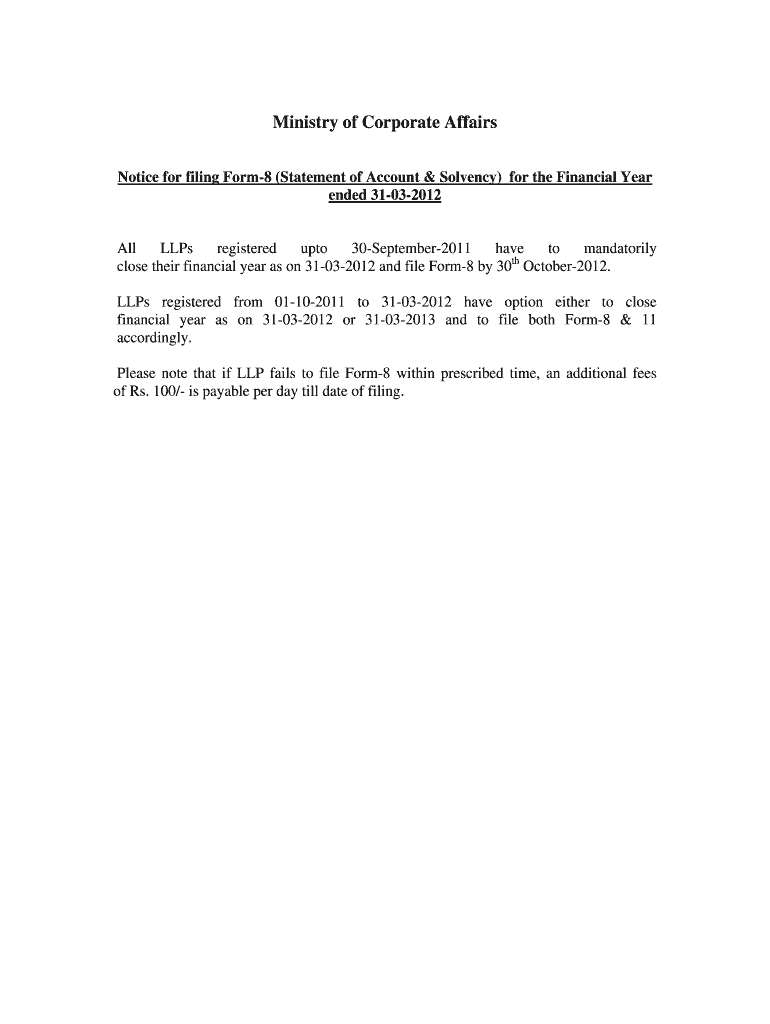 Ministry of Corporate Affairs

Notice for filing Form-8 (Statement of Account & Solvency) for the Financial Year ended 31-03-2012

All LLPs registered upto 30-September-2011 have to mandatorily close their financial year as on 31-03-2012 and file Form-8 by 30$^{th}$ October-2012.

LLPs registered from 01-10-2011 to 31-03-2012 have option either to close financial year as on 31-03-2012 or 31-03-2013 and to file both Form-8 & 11 accordingly.

Please note that if LLP fails to file Form-8 within prescribed time, an additional fees of Rs. 100/- is payable per day till date of filing.